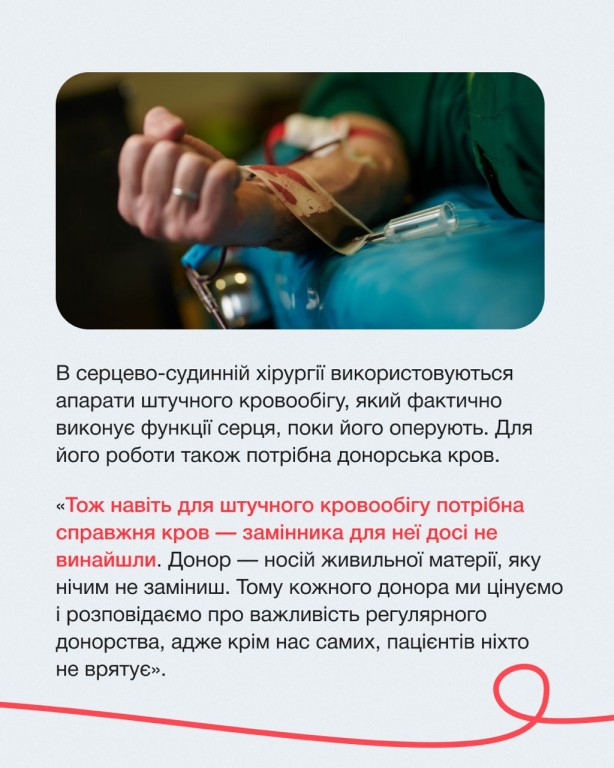 В серцево-судинній хірургії використовуються апарати штучного кровообігу, який фактично виконує функції серця, поки його оперують. Для його роботи також потрібна донорська кров.

«Тож навіть для штучного кровообігу потрібна справжня кров — замінника для неї досі не винайшли. Донор — носій живильної матерії, яку нічим не заміниш. Тому кожного донора ми цінуємо і розповідаємо про важливість регулярного донорства, адже крім нас самих, пацієнтів ніхто не врятує».